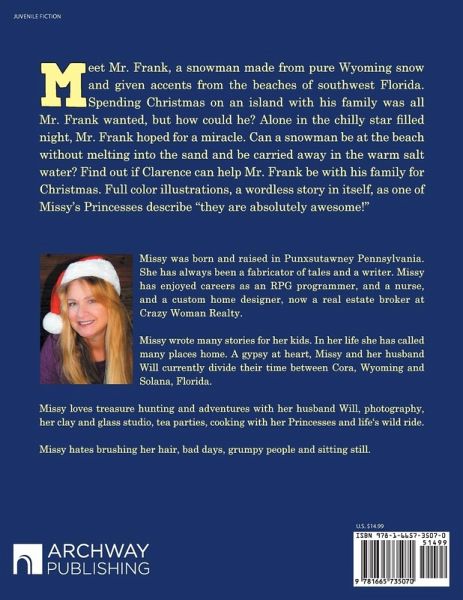 JUVENILE FICTION

Meet Mr. Frank, a snowman made from pure Wyoming snow and given accents from the beaches of southwest Florida. Spending Christmas on an island with his family was all Mr. Frank wanted, but how could he? Alone in the chilly star filled night, Mr. Frank hoped for a miracle. Can a snowman be at the beach without melting into the sand and be carried away in the warm salt water? Find out if Clarence can help Mr. Frank be with his family for Christmas. Full color illustrations, a wordless story in itself, as one of Missy's Princesses describe "they are absolutely awesome!"

Missy was born and raised in Punxsutawney Pennsylvania. She has always been a fabricator of tales and a writer. Missy has enjoyed careers as an RPG programmer, and a nurse, and a custom home designer, now a real estate broker at Crazy Woman Realty.

Missy wrote many stories for her kids. In her life she has called many places home. A gypsy at heart, Missy and her husband Will currently divide their time between Cora, Wyoming and Solana, Florida.

Missy loves treasure hunting and adventures with her husband Will, photography, her clay and glass studio, tea parties, cooking with her Princesses and life's wild ride.

Missy hates brushing her hair, bad days, grumpy people and sitting still.

ARCHWAY PUBLISHING

U.S. $14.99

ISBN 978-1-6657-3507-0

51499

9 781665 735070